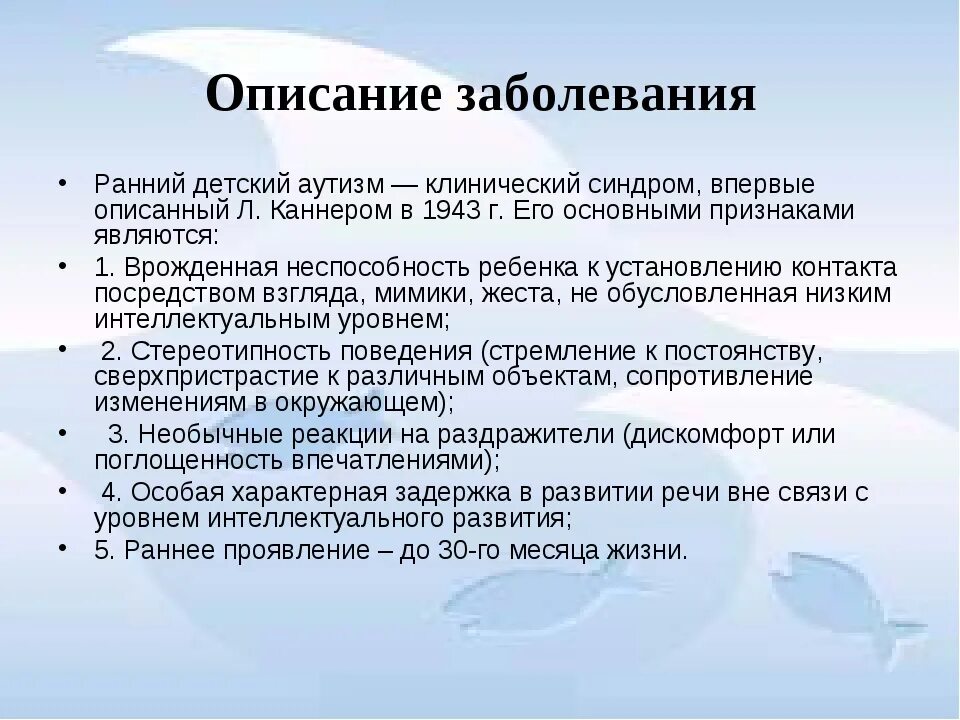 Описание заболевания

• Ранний детский аутизм — клинический синдром, впервые описанный Л. Каннером в 1943 г. Его основными признаками являются:
• 1. Врожденная неспособность ребенка к установлению контакта посредством взгляда, мимики, жеста, не обусловленная низким интеллектуальным уровнем;
• 2. Стереотипность поведения (стремление к постоянству, сверхпристрастие к различным объектам, сопротивление изменениям в окружающем);
• 3. Необычные реакции на раздражители (дискомфорт или поглощенность впечатлениями);
• 4. Особая характерная задержка в развитии речи вне связи с уровнем интеллектуального развития;
• 5. Раннее проявление – до 30-го месяца жизни.